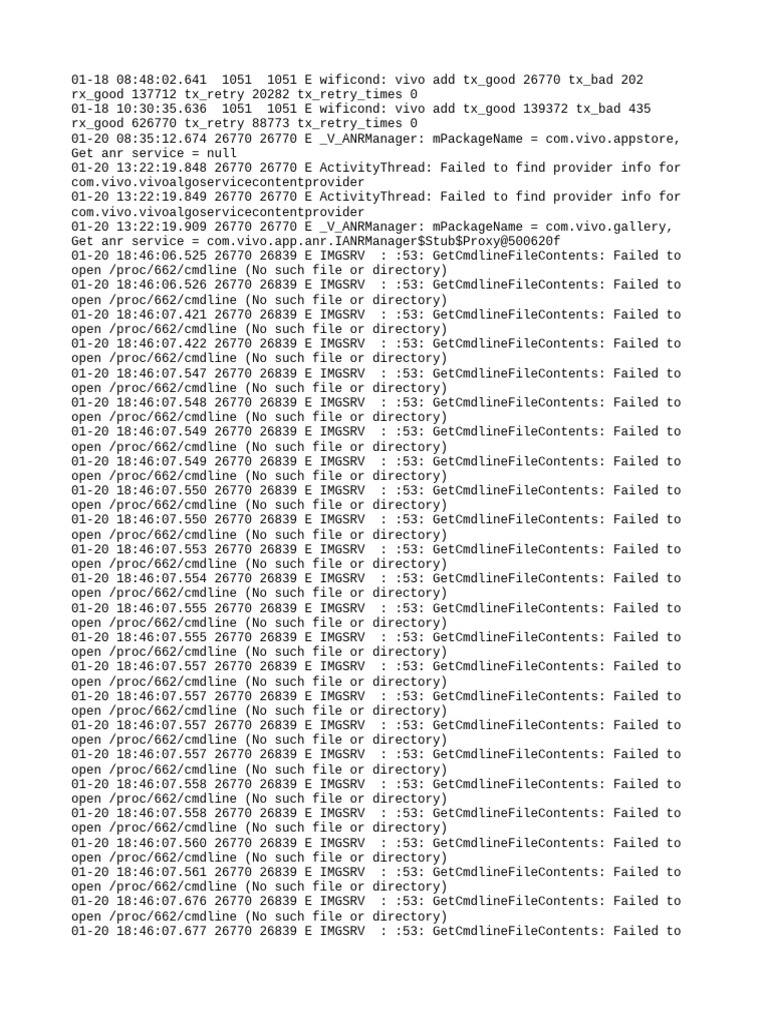 01-18 08:48:02.641  1051  1051 E wificond: vivo add tx_good 26770 tx_bad 202 rx_good 137712 tx_retry 20282 tx_retry_times 0
01-18 10:30:35.636  1051  1051 E wificond: vivo add tx_good 139372 tx_bad 435 rx_good 626770 tx_retry 88773 tx_retry_times 0
01-20 08:35:12.674 26770 26770 E _V_ANRManager: mPackageName = com.vivo.appstore, Get anr service = null
01-20 13:22:19.848 26770 26770 E ActivityThread: Failed to find provider info for com.vivo.vivoalgoservicecontentprovider
01-20 13:22:19.849 26770 26770 E ActivityThread: Failed to find provider info for com.vivo.vivoalgoservicecontentprovider
01-20 13:22:19.909 26770 26770 E _V_ANRManager: mPackageName = com.vivo.gallery, Get anr service = com.vivo.app.anr.IANRManager$Stub$Proxy@500620f
01-20 18:46:06.525 26770 26839 E IMGSRV  : :53: GetCmdlineFileContents: Failed to open /proc/662/cmdline (No such file or directory)
01-20 18:46:06.526 26770 26839 E IMGSRV  : :53: GetCmdlineFileContents: Failed to open /proc/662/cmdline (No such file or directory)
01-20 18:46:07.421 26770 26839 E IMGSRV  : :53: GetCmdlineFileContents: Failed to open /proc/662/cmdline (No such file or directory)
01-20 18:46:07.422 26770 26839 E IMGSRV  : :53: GetCmdlineFileContents: Failed to open /proc/662/cmdline (No such file or directory)
01-20 18:46:07.547 26770 26839 E IMGSRV  : :53: GetCmdlineFileContents: Failed to open /proc/662/cmdline (No such file or directory)
01-20 18:46:07.548 26770 26839 E IMGSRV  : :53: GetCmdlineFileContents: Failed to open /proc/662/cmdline (No such file or directory)
01-20 18:46:07.549 26770 26839 E IMGSRV  : :53: GetCmdlineFileContents: Failed to open /proc/662/cmdline (No such file or directory)
01-20 18:46:07.549 26770 26839 E IMGSRV  : :53: GetCmdlineFileContents: Failed to open /proc/662/cmdline (No such file or directory)
01-20 18:46:07.550 26770 26839 E IMGSRV  : :53: GetCmdlineFileContents: Failed to open /proc/662/cmdline (No such file or directory)
01-20 18:46:07.550 26770 26839 E IMGSRV  : :53: GetCmdlineFileContents: Failed to open /proc/662/cmdline (No such file or directory)
01-20 18:46:07.553 26770 26839 E IMGSRV  : :53: GetCmdlineFileContents: Failed to open /proc/662/cmdline (No such file or directory)
01-20 18:46:07.554 26770 26839 E IMGSRV  : :53: GetCmdlineFileContents: Failed to open /proc/662/cmdline (No such file or directory)
01-20 18:46:07.555 26770 26839 E IMGSRV  : :53: GetCmdlineFileContents: Failed to open /proc/662/cmdline (No such file or directory)
01-20 18:46:07.555 26770 26839 E IMGSRV  : :53: GetCmdlineFileContents: Failed to open /proc/662/cmdline (No such file or directory)
01-20 18:46:07.557 26770 26839 E IMGSRV  : :53: GetCmdlineFileContents: Failed to open /proc/662/cmdline (No such file or directory)
01-20 18:46:07.557 26770 26839 E IMGSRV  : :53: GetCmdlineFileContents: Failed to open /proc/662/cmdline (No such file or directory)
01-20 18:46:07.557 26770 26839 E IMGSRV  : :53: GetCmdlineFileContents: Failed to open /proc/662/cmdline (No such file or directory)
01-20 18:46:07.557 26770 26839 E IMGSRV  : :53: GetCmdlineFileContents: Failed to open /proc/662/cmdline (No such file or directory)
01-20 18:46:07.558 26770 26839 E IMGSRV  : :53: GetCmdlineFileContents: Failed to open /proc/662/cmdline (No such file or directory)
01-20 18:46:07.558 26770 26839 E IMGSRV  : :53: GetCmdlineFileContents: Failed to open /proc/662/cmdline (No such file or directory)
01-20 18:46:07.560 26770 26839 E IMGSRV  : :53: GetCmdlineFileContents: Failed to open /proc/662/cmdline (No such file or directory)
01-20 18:46:07.561 26770 26839 E IMGSRV  : :53: GetCmdlineFileContents: Failed to open /proc/662/cmdline (No such file or directory)
01-20 18:46:07.676 26770 26839 E IMGSRV  : :53: GetCmdlineFileContents: Failed to open /proc/662/cmdline (No such file or directory)
01-20 18:46:07.677 26770 26839 E IMGSRV  : :53: GetCmdlineFileContents: Failed to